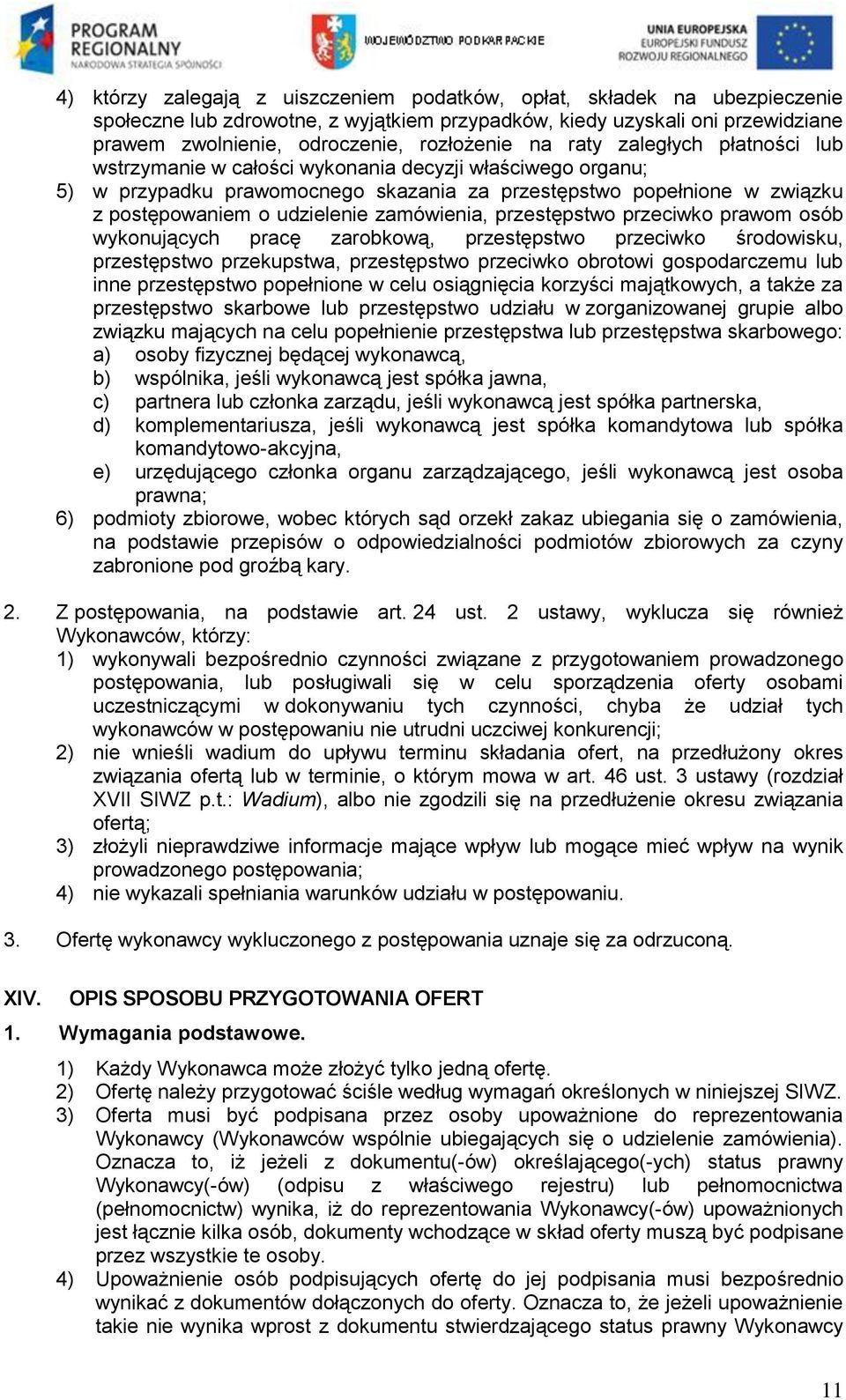 PROGRAM REGIONALNY
NARODOWA STRATEGIA SPÓJNOŚCI

WOJEWÓDZTWO PODKARPACKIE

UNIA EUROPEJSKA
EUROPEJSKI FUNDUSZ ROZWOJU REGIONALNEGO

4) którzy zalegają z uiszczeniem podatków, opłat, składek na ubezpieczenie społeczne lub zdrowotne, z wyjątkiem przypadków, kiedy uzyskali oni przewidziane prawem zwolnienie, odroczenie, rozłożenie na raty zaległych płatności lub wstrzymanie w całości wykonania decyzji właściwego organu;

5) w przypadku prawomocnego skazania za przestępstwo popełnione w związku z postępowaniem o udzielenie zamówienia, przestępstwo przeciwko prawom osób wykonujących pracę zarobkową, przestępstwo przeciwko środowisku, przestępstwo przekupstwa, przestępstwo przeciwko obrotowi gospodarczemu lub inne przestępstwo popełnione w celu osiągnięcia korzyści majątkowych, a także za przestępstwo skarbowe lub przestępstwo udziału w zorganizowanej grupie albo związku mających na celu popełnienie przestępstwa lub przestępstwa skarbowego:
a) osoby fizycznej będącej wykonawcą,
b) wspólnika, jeśli wykonawcą jest spółka jawna,
c) partnera lub członka zarządu, jeśli wykonawcą jest spółka partnerska,
d) komplementariusza, jeśli wykonawcą jest spółka komandytowa lub spółka komandytowo-akcyjna,
e) urzędującego członka organu zarządzającego, jeśli wykonawcą jest osoba prawna;

6) podmioty zbiorowe, wobec których sąd orzekł zakaz ubiegania się o zamówienia, na podstawie przepisów o odpowiedzialności podmiotów zbiorowych za czyny zabronione pod groźbą kary.

2. Z postępowania, na podstawie art. 24 ust. 2 ustawy, wyklucza się również Wykonawców, którzy:
1) wykonywali bezpośrednio czynności związane z przygotowaniem prowadzonego postępowania, lub posługiwali się w celu sporządzenia oferty osobami uczestniczącymi w dokonywaniu tych czynności, chyba że udział tych wykonawców w postępowaniu nie utrudni uczciwej konkurencji;
2) nie wnieśli wadium do upływu terminu składania ofert, na przedłużony okres związania ofertą lub w terminie, o którym mowa w art. 46 ust. 3 ustawy (rozdział XVII SIWZ p.t.: Wadium), albo nie zgodzili się na przedłużenie okresu związania ofertą;
3) złożyli nieprawdziwe informacje mające wpływ lub mogące mieć wpływ na wynik prowadzonego postępowania;
4) nie wykazali spełniania warunków udziału w postępowaniu.

3. Ofertę wykonawcy wykluczonego z postępowania uznaje się za odrzuconą.

XIV. OPIS SPOSOBU PRZYGOTOWANIA OFERT

1. Wymagania podstawowe.
1) Każdy Wykonawca może złożyć tylko jedną ofertę.
2) Ofertę należy przygotować ściśle według wymagań określonych w niniejszej SIWZ.
3) Oferta musi być podpisana przez osoby upoważnione do reprezentowania Wykonawcy (Wykonawców wspólnie ubiegających się o udzielenie zamówienia). Oznacza to, iż jeżeli z dokumentu(-ów) określającego(-ych) status prawny Wykonawcy(-ów) (odpisu z właściwego rejestru) lub pełnomocnictwa (pełnomocnictw) wynika, iż do reprezentowania Wykonawcy(-ów) upoważnionych jest łącznie kilka osób, dokumenty wchodzące w skład oferty muszą być podpisane przez wszystkie te osoby.
4) Upoważnienie osób podpisujących ofertę do jej podpisania musi bezpośrednio wynikać z dokumentów dołączonych do oferty. Oznacza to, że jeżeli upoważnienie takie nie wynika wprost z dokumentu stwierdzającego status prawny Wykonawcy

11